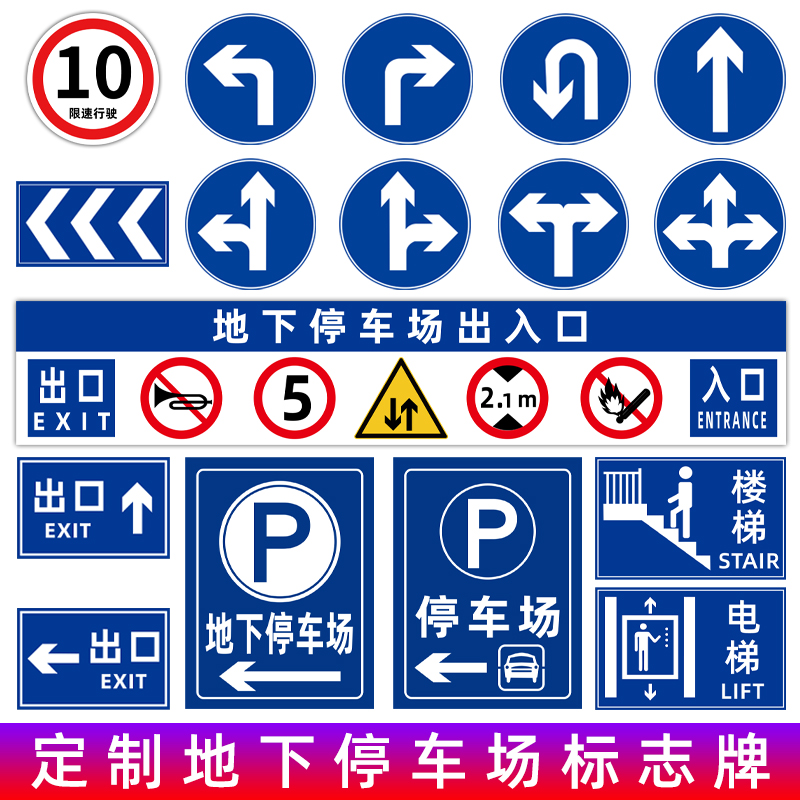 10
限速行驶

地下停车场出入口

出口
EXIT

5

2.1m

入口
ENTRANCE

出口
EXIT

P
地下停车场

P
停车场

楼梯
STAIR

出口
EXIT

电梯
LIFT

定制地下停车场标志牌